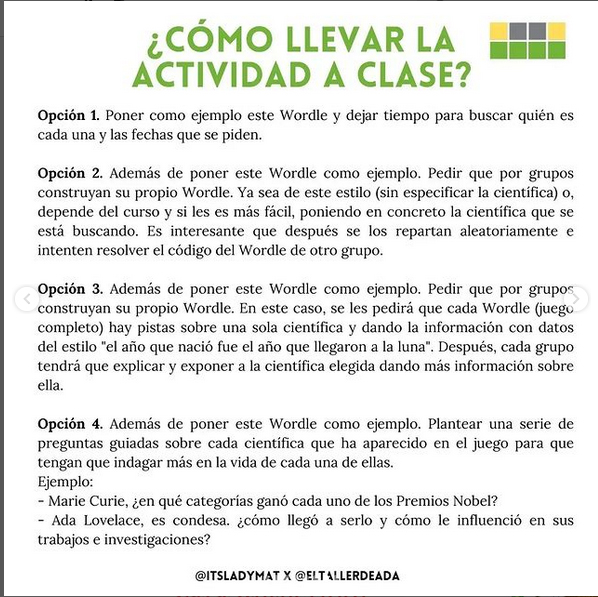 ¿CÓMO LLEVAR LA ACTIVIDAD A CLASE?

Opción 1. Poner como ejemplo este Wordle y dejar tiempo para buscar quién es cada una y las fechas que se piden.

Opción 2. Además de poner este Wordle como ejemplo. Pedir que por grupos construyan su propio Wordle. Ya sea de este estilo (sin especificar la científica) o, depende del curso y si les es más fácil, poniendo en concreto la científica que se está buscando. Es interesante que después se los repartan aleatoriamente e intenten resolver el código del Wordle de otro grupo.

Opción 3. Además de poner este Wordle como ejemplo. Pedir que por grupos construyan su propio Wordle. En este caso, se les pedirá que cada Wordle (juego completo) hay pistas sobre una sola científica y dando la información con datos del estilo "el año que nació fue el año que llegaron a la luna". Después, cada grupo tendrá que explicar y exponer a la científica elegida dando más información sobre ella.

Opción 4. Además de poner este Wordle como ejemplo. Plantear una serie de preguntas guiadas sobre cada científica que ha aparecido en el juego para que tengan que indagar más en la vida de cada una de ellas.
Ejemplo:
- Marie Curie, ¿en qué categorías ganó cada uno de los Premios Nobel?
- Ada Lovelace, es condesa. ¿cómo llegó a serlo y cómo le influenció en sus trabajos e investigaciones?

@ITSLADYMAT X @ELTALLERDEADA